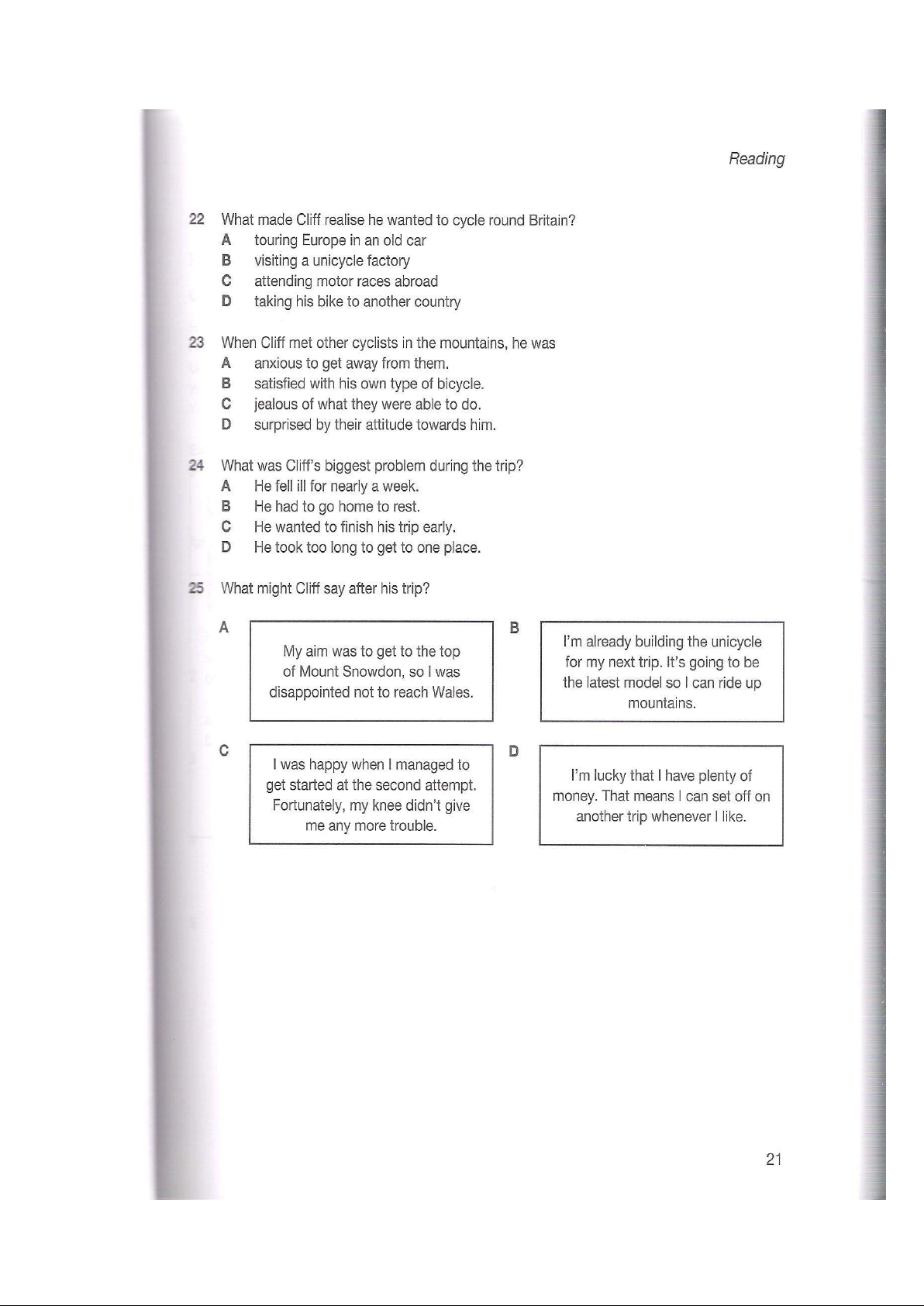 Reading

22 What made Cliff realise he wanted to cycle round Britain?
A touring Europe in an old car
B visiting a unicycle factory
C attending motor races abroad
D taking his bike to another country

23 When Cliff met other cyclists in the mountains, he was
A anxious to get away from them.
B satisfied with his own type of bicycle.
C jealous of what they were able to do.
D surprised by their attitude towards him.

24 What was Cliff's biggest problem during the trip?
A He fell ill for nearly a week.
B He had to go home to rest.
C He wanted to finish his trip early.
D He took too long to get to one place.

25 What might Cliff say after his trip?

A My aim was to get to the top of Mount Snowdon, so I was disappointed not to reach Wales.

B I'm already building the unicycle for my next trip. It's going to be the latest model so I can ride up mountains.

C I was happy when I managed to get started at the second attempt. Fortunately, my knee didn't give me any more trouble.

D I'm lucky that I have plenty of money. That means I can set off on another trip whenever I like.

21